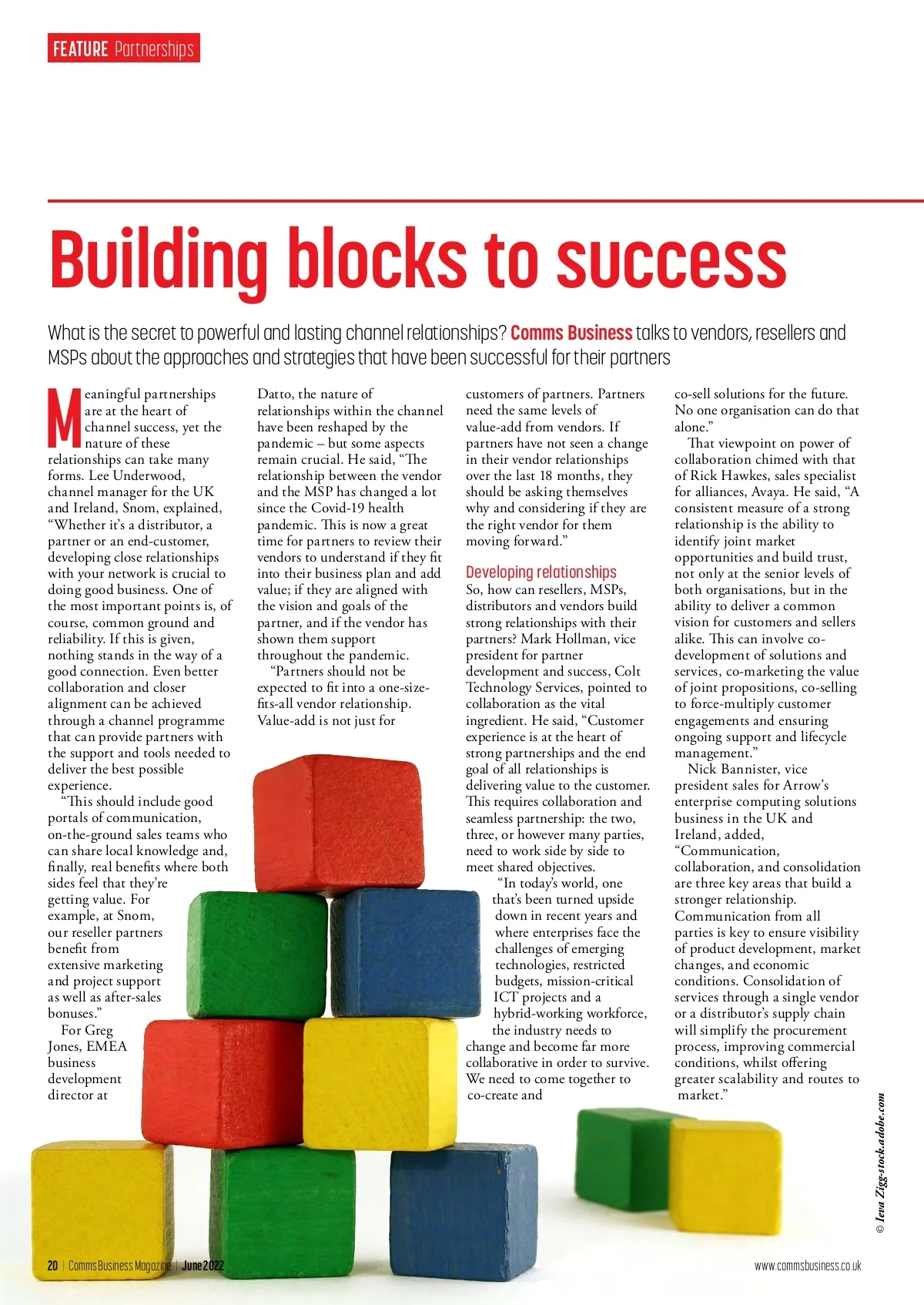 FEATURE Partnerships

Building blocks to success

What is the secret to powerful and lasting channel relationships? Comms Business talks to vendors, resellers and MSPs about the approaches and strategies that have been successful for their partners

Meaningful partnerships are at the heart of channel success, yet the nature of these relationships can take many forms. Lee Underwood, channel manager for the UK and Ireland, Snom, explained, "Whether it's a distributor, a partner or an end-customer, developing close relationships with your network is crucial to doing good business. One of the most important points is, of course, common ground and reliability. If this is given, nothing stands in the way of a good connection. Even better collaboration and closer alignment can be achieved through a channel programme that can provide partners with the support and tools needed to deliver the best possible experience.

"This should include good portals of communication, on-the-ground sales teams who can share local knowledge and, finally, real benefits where both sides feel that they're getting value. For example, at Snom, our reseller partners benefit from extensive marketing and project support as well as after-sales bonuses."

For Greg Jones, EMEA business development director at Datto, the nature of relationships within the channel have been reshaped by the pandemic – but some aspects remain crucial. He said, "The relationship between the vendor and the MSP has changed a lot since the Covid-19 health pandemic. This is now a great time for partners to review their vendors to understand if they fit into their business plan and add value; if they are aligned with the vision and goals of the partner, and if the vendor has shown them support throughout the pandemic.

"Partners should not be expected to fit into a one-size-fits-all vendor relationship. Value-add is not just for customers of partners. Partners need the same levels of value-add from vendors. If partners have not seen a change in their vendor relationships over the last 18 months, they should be asking themselves why and considering if they are the right vendor for them moving forward."

Developing relationships
So, how can resellers, MSPs, distributors and vendors build strong relationships with their partners? Mark Hollman, vice president for partner development and success, Colt Technology Services, pointed to collaboration as the vital ingredient. He said, "Customer experience is at the heart of strong partnerships and the end goal of all relationships is delivering value to the customer. This requires collaboration and seamless partnership: the two, three, or however many parties, need to work side by side to meet shared objectives.

"In today's world, one that's been turned upside down in recent years and where enterprises face the challenges of emerging technologies, restricted budgets, mission-critical ICT projects and a hybrid-working workforce, the industry needs to change and become far more collaborative in order to survive. We need to come together to co-create and co-sell solutions for the future. No one organisation can do that alone."

That viewpoint on power of collaboration chimed with that of Rick Hawkes, sales specialist for alliances, Avaya. He said, "A consistent measure of a strong relationship is the ability to identify joint market opportunities and build trust, not only at the senior levels of both organisations, but in the ability to deliver a common vision for customers and sellers alike. This can involve co-development of solutions and services, co-marketing the value of joint propositions, co-selling to force-multiply customer engagements and ensuring ongoing support and lifecycle management."

Nick Bannister, vice president sales for Arrow's enterprise computing solutions business in the UK and Ireland, added, "Communication, collaboration, and consolidation are three key areas that build a stronger relationship. Communication from all parties is key to ensure visibility of product development, market changes, and economic conditions. Consolidation of services through a single vendor or a distributor's supply chain will simplify the procurement process, improving commercial conditions, whilst offering greater scalability and routes to market."

© Ieva Zigg-stock.adobe.com

20 | Comms Business Magazine | June 2022

www.commsbusiness.co.uk